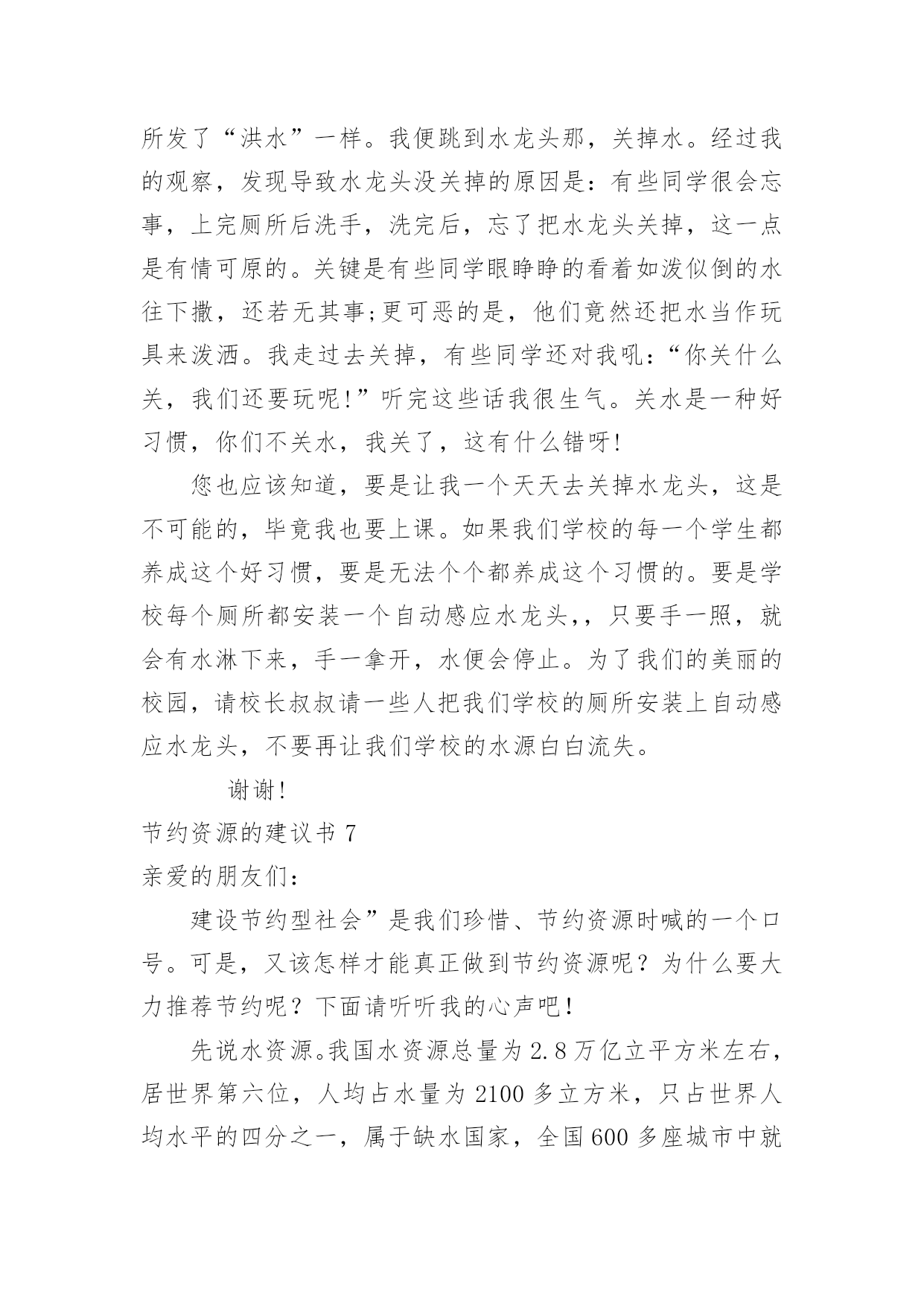 所发了“洪水”一样。我便跳到水龙头那，关掉水。经过我的观察，发现导致水龙头没关掉的原因是：有些同学很会忘事，上完厕所后洗手，洗完后，忘了把水龙头关掉，这一点是有情可原的。关键是有些同学眼睁睁的看着如泼似倒的水往下撒，还若无其事;更可恶的是，他们竟然还把水当作玩具来泼洒。我走过去关掉，有些同学还对我吼：“你关什么关，我们还要玩呢!”听完这些话我很生气。关水是一种好习惯，你们不关水，我关了，这有什么错呀!

您也应该知道，要是让我一个天天去关掉水龙头，这是不可能的，毕竟我也要上课。如果我们学校的每一个学生都养成这个好习惯，要是无法个个都养成这个习惯的。要是学校每个厕所都安装一个自动感应水龙头,，只要手一照，就会有水淋下来，手一拿开，水便会停止。为了我们的美丽的校园，请校长叔叔请一些人把我们学校的厕所安装上自动感应水龙头，不要再让我们学校的水源白白流失。

谢谢!

节约资源的建议书 7

亲爱的朋友们：

建设节约型社会”是我们珍惜、节约资源时喊的一个口号。可是，又该怎样才能真正做到节约资源呢？为什么要大力推荐节约呢？下面请听听我的心声吧！

先说水资源。我国水资源总量为 2.8 万亿立平方米左右，居世界第六位，人均占水量为 2100 多立方米，只占世界人均水平的四分之一，属于缺水国家，全国 600 多座城市中就